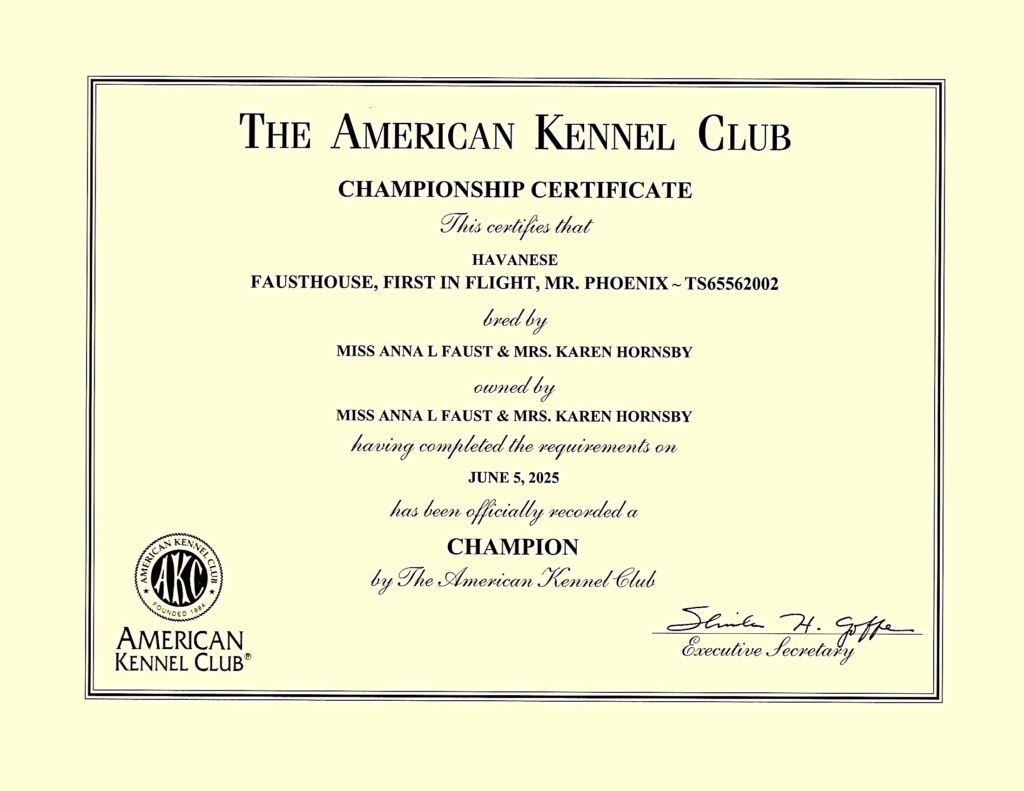 THE AMERICAN KENNEL CLUB

CHAMPIONSHIP CERTIFICATE

This certifies that

HAVANESE

FAUSTHOUSE, FIRST IN FLIGHT, MR. PHOENIX ~ TS65562002

bred by

MISS ANNA L FAUST & MRS. KAREN HORNSBY

owned by

MISS ANNA L FAUST & MRS. KAREN HORNSBY

having completed the requirements on

JUNE 5, 2025

has been officially recorded a

CHAMPION

by The American Kennel Club

AMERICAN KENNEL CLUB AKC FOUNDED 1884

AMERICAN KENNEL CLUB®

Sheila H. Goffe

Executive Secretary